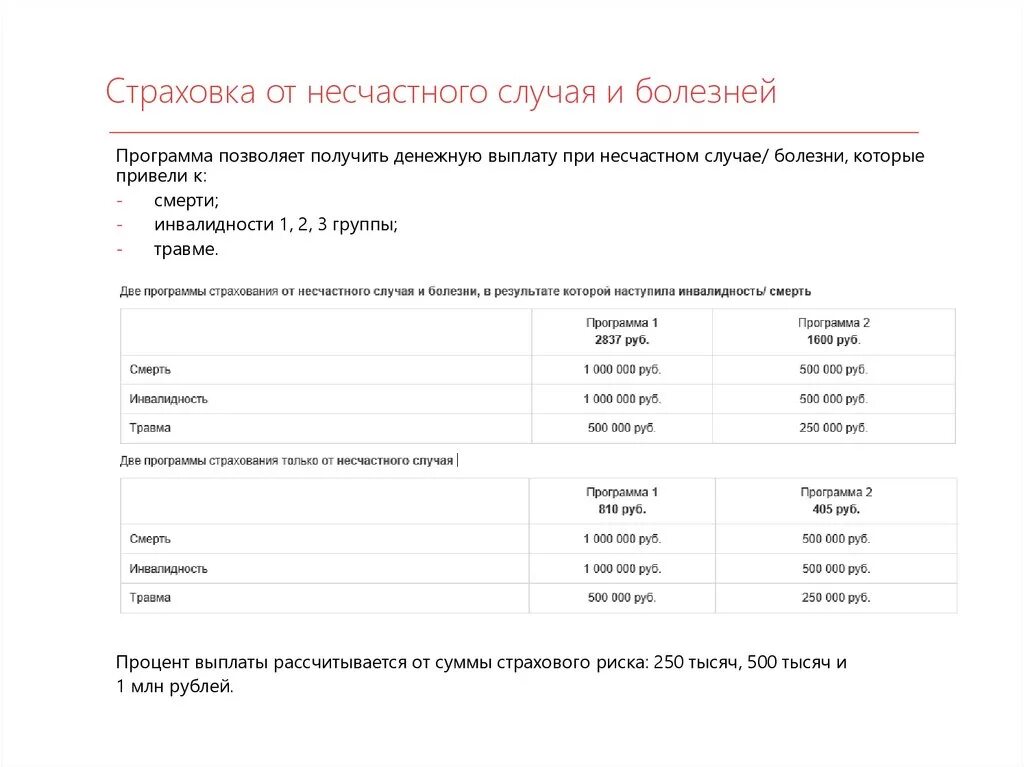 Страховка от несчастного случая и болезней

Программа позволяет получить денежную выплату при несчастном случае/ болезни, которые привели к:
- смерти;
- инвалидности 1, 2, 3 группы;
- травме.

Две программы страхования от несчастного случая и болезни, в результате которой наступила инвалидность/ смерть

| | Программа 1 2837 руб. | Программа 2 1600 руб. |
|---|---|---|
| Смерть | 1 000 000 руб. | 500 000 руб. |
| Инвалидность | 1 000 000 руб. | 500 000 руб. |
| Травма | 500 000 руб. | 250 000 руб. |

Две программы страхования только от несчастного случая

| | Программа 1 810 руб. | Программа 2 405 руб. |
|---|---|---|
| Смерть | 1 000 000 руб. | 500 000 руб. |
| Инвалидность | 1 000 000 руб. | 500 000 руб. |
| Травма | 500 000 руб. | 250 000 руб. |

Процент выплаты рассчитывается от суммы страхового риска: 250 тысяч, 500 тысяч и 1 млн рублей.